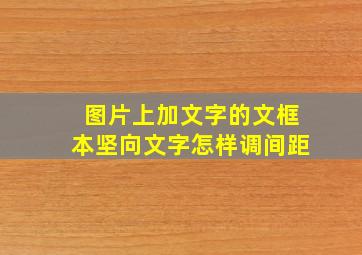 图片上加文字的文框本竖向文字怎样调间距